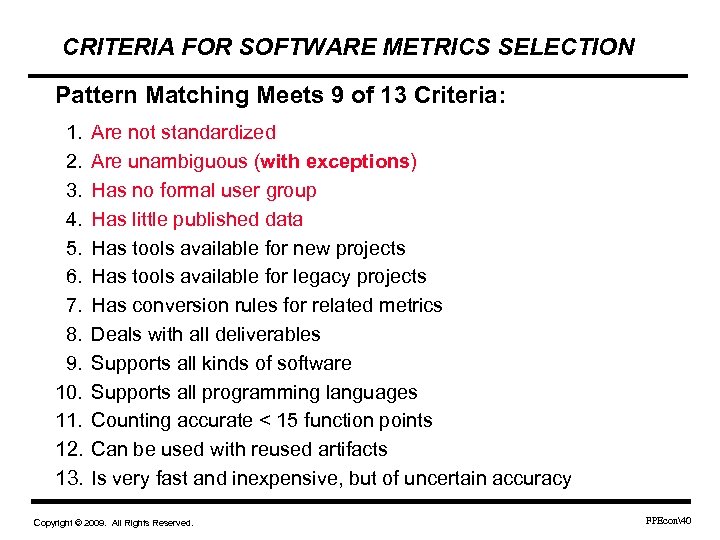 CRITERIA FOR SOFTWARE METRICS SELECTION

Pattern Matching Meets 9 of 13 Criteria:

1. Are not standardized
2. Are unambiguous (with exceptions)
3. Has no formal user group
4. Has little published data
5. Has tools available for new projects
6. Has tools available for legacy projects
7. Has conversion rules for related metrics
8. Deals with all deliverables
9. Supports all kinds of software
10. Supports all programming languages
11. Counting accurate < 15 function points
12. Can be used with reused artifacts
13. Is very fast and inexpensive, but of uncertain accuracy

Copyright © 2009. All Rights Reserved.

FPEcon\40